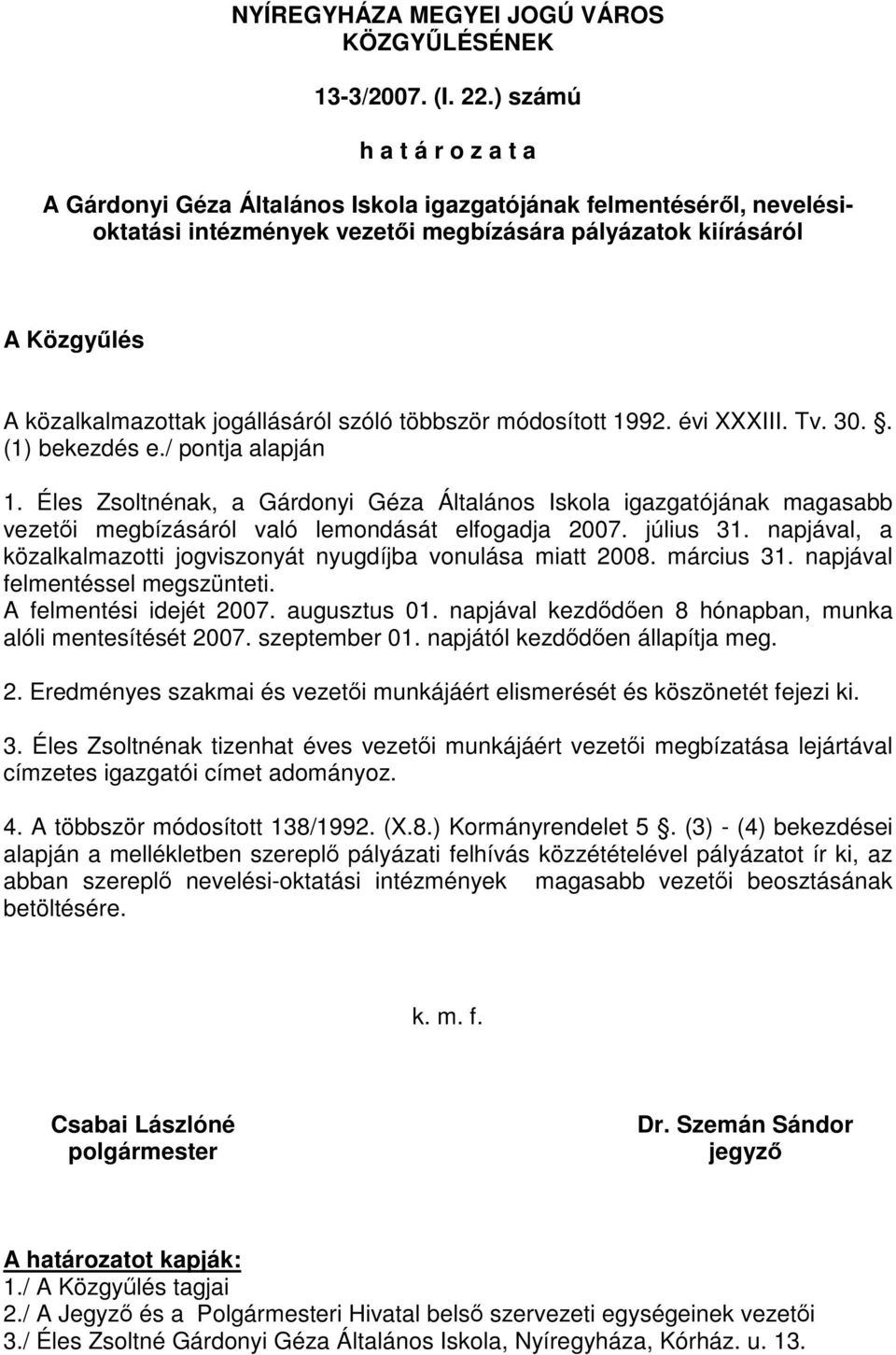 NYÍREGYHÁZA MEGYEI JOGÚ VÁROS KÖZGYŰLÉSÉNEK

13-3/2007. (I. 22.) számú

h a t á r o z a t a

A Gárdonyi Géza Általános Iskola igazgatójának felmentéséről, nevelési-oktatási intézmények vezetői megbízására pályázatok kiírásáról

A Közgyűlés

A közalkalmazottak jogállásáról szóló többször módosított 1992. évi XXXIII. Tv. 30. . (1) bekezdés e./ pontja alapján

1. Éles Zsoltnénak, a Gárdonyi Géza Általános Iskola igazgatójának magasabb vezetői megbízásáról való lemondását elfogadja 2007. július 31. napjával, a közalkalmazotti jogviszonyát nyugdíjba vonulása miatt 2008. március 31. napjával felmentéssel megszünteti.
A felmentési idejét 2007. augusztus 01. napjával kezdődően 8 hónapban, munka alóli mentesítését 2007. szeptember 01. napjától kezdődően állapítja meg.

2. Eredményes szakmai és vezetői munkájáért elismerését és köszönetét fejezi ki.

3. Éles Zsoltnénak tizenhat éves vezetői munkájáért vezetői megbízatása lejártával címzetes igazgatói címet adományoz.

4. A többször módosított 138/1992. (X.8.) Kormányrendelet 5 . (3) - (4) bekezdései alapján a mellékletben szereplő pályázati felhívás közzétételével pályázatot ír ki, az abban szereplő nevelési-oktatási intézmények magasabb vezetői beosztásának betöltésére.

k. m. f.

Csabai Lászlóné
polgármester

Dr. Szemán Sándor
jegyző

A határozatot kapják:
1./ A Közgyűlés tagjai
2./ A Jegyző és a Polgármesteri Hivatal belső szervezeti egységeinek vezetői
3./ Éles Zsoltné Gárdonyi Géza Általános Iskola, Nyíregyháza, Kórház. u. 13.